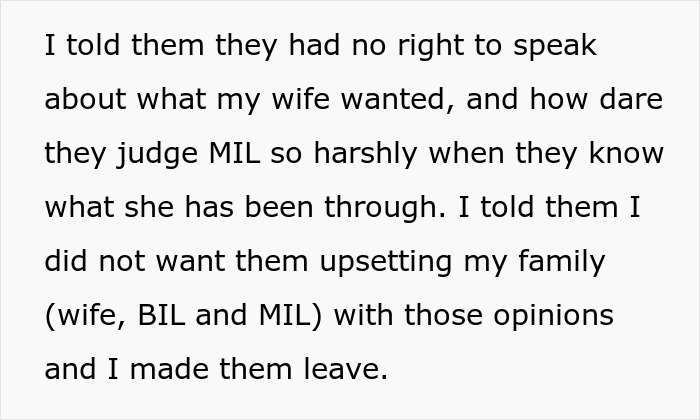 I told them they had no right to speak about what my wife wanted, and how dare they judge MIL so harshly when they know what she has been through. I told them I did not want them upsetting my family (wife, BIL and MIL) with those opinions and I made them leave.